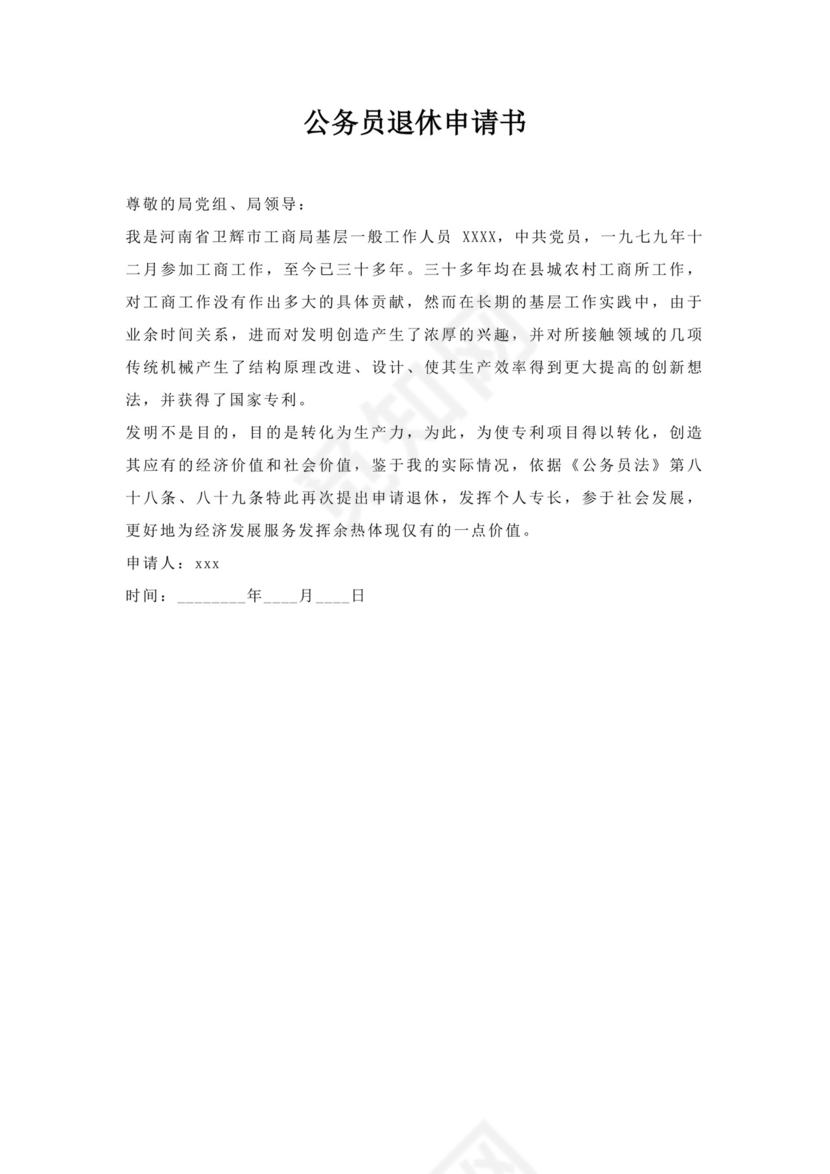 公务员退休申请书

尊敬的局党组、局领导：

我是河南省卫辉市工商局基层一般工作人员 XXXX，中共党员，一九七九年十二月参加工商工作，至今已三十多年。三十多年均在县城农村工商所工作，对工商工作没有作出多大的具体贡献，然而在长期的基层工作实践中，由于业余时间关系，进而对发明创造产生了浓厚的兴趣，并对所接触领域的几项传统机械产生了结构原理改进、设计、使其生产效率得到更大提高的创新想法，并获得了国家专利。

发明不是目的，目的是转化为生产力，为此，为使专利项目得以转化，创造其应有的经济价值和社会价值，鉴于我的实际情况，依据《公务员法》第八十八条、八十九条特此再次提出申请退休，发挥个人专长，参于社会发展，更好地为经济发展服务发挥余热体现仅有的一点价值。

申请人：xxx

时间：________年____月____日